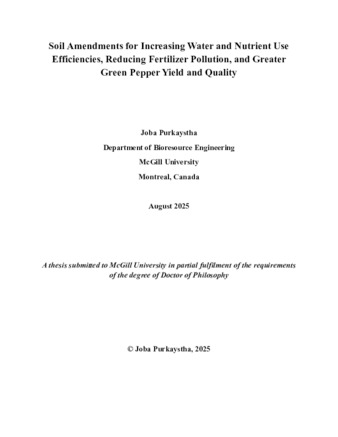 Soil Amendments for Increasing Water and Nutrient Use Efficiencies, Reducing Fertilizer Pollution, and Greater Green Pepper Yield and Quality

Joba Purkaystha

Department of Bioresource Engineering

McGill University

Montreal, Canada

August 2025

A thesis submitted to McGill University in partial fulfilment of the requirements of the degree of Doctor of Philosophy

© Joba Purkaystha, 2025